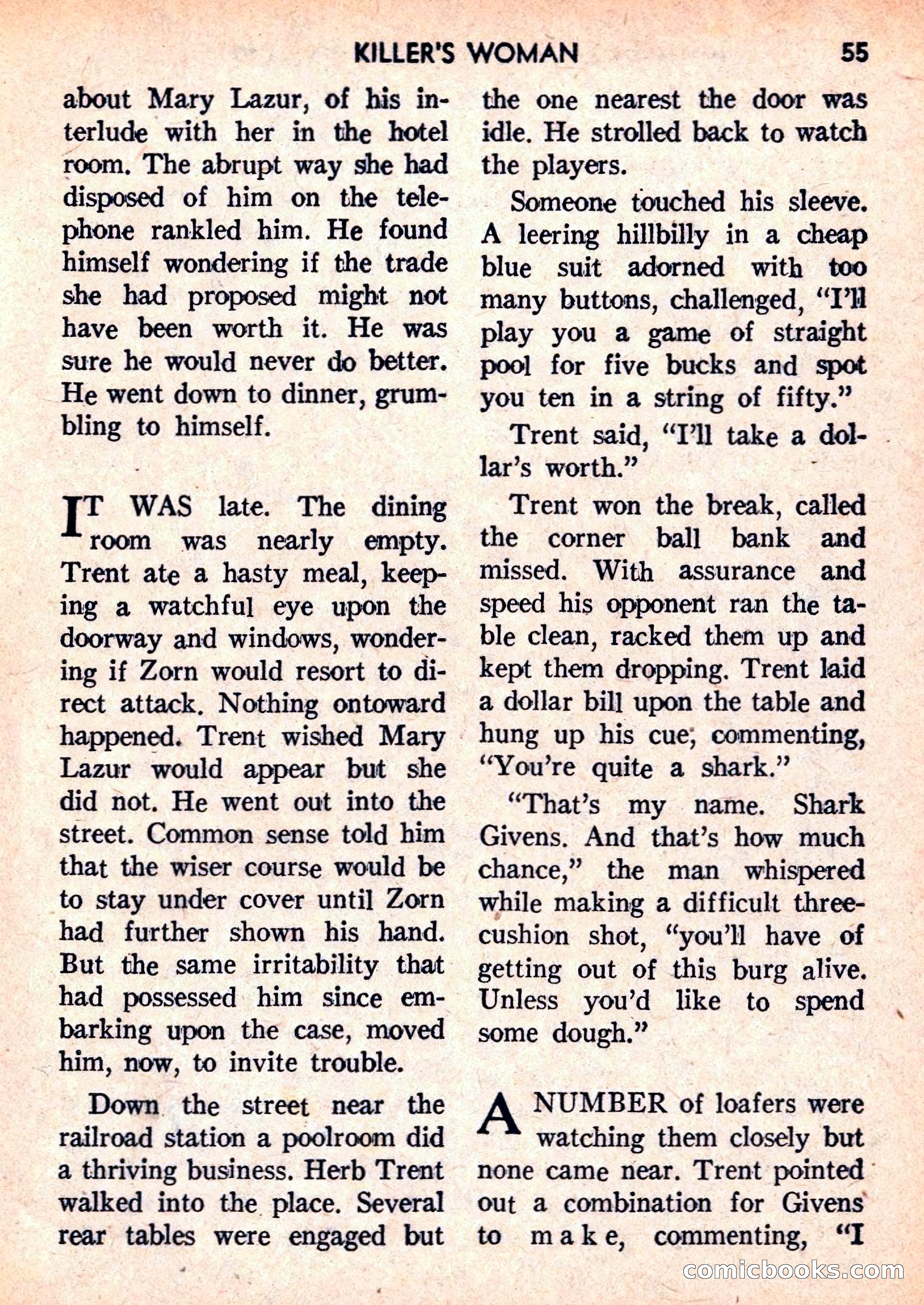 KILLER'S WOMAN 55

about Mary Lazur, of his interlude with her in the hotel room. The abrupt way she had disposed of him on the telephone rankled him. He found himself wondering if the trade she had proposed might not have been worth it. He was sure he would never do better. He went down to dinner, grumbling to himself.

IT WAS late. The dining room was nearly empty. Trent ate a hasty meal, keeping a watchful eye upon the doorway and windows, wondering if Zorn would resort to direct attack. Nothing ontoward happened. Trent wished Mary Lazur would appear but she did not. He went out into the street. Common sense told him that the wiser course would be to stay under cover until Zorn had further shown his hand. But the same irritability that had possessed him since embarking upon the case, moved him, now, to invite trouble.

Down the street near the railroad station a poolroom did a thriving business. Herb Trent walked into the place. Several rear tables were engaged but the one nearest the door was idle. He strolled back to watch the players.

Someone touched his sleeve. A leering hillbilly in a cheap blue suit adorned with too many buttons, challenged, "I'll play you a game of straight pool for five bucks and spot you ten in a string of fifty."

Trent said, "I'll take a dollar's worth."

Trent won the break, called the corner ball bank and missed. With assurance and speed his opponent ran the table clean, racked them up and kept them dropping. Trent laid a dollar bill upon the table and hung up his cue, commenting, "You're quite a shark."

"That's my name. Shark Givens. And that's how much chance," the man whispered while making a difficult three-cushion shot, "you'll have of getting out of this burg alive. Unless you'd like to spend some dough."

A NUMBER of loafers were watching them closely but none came near. Trent pointed out a combination for Givens to make, commenting, "I

comicbooks.com